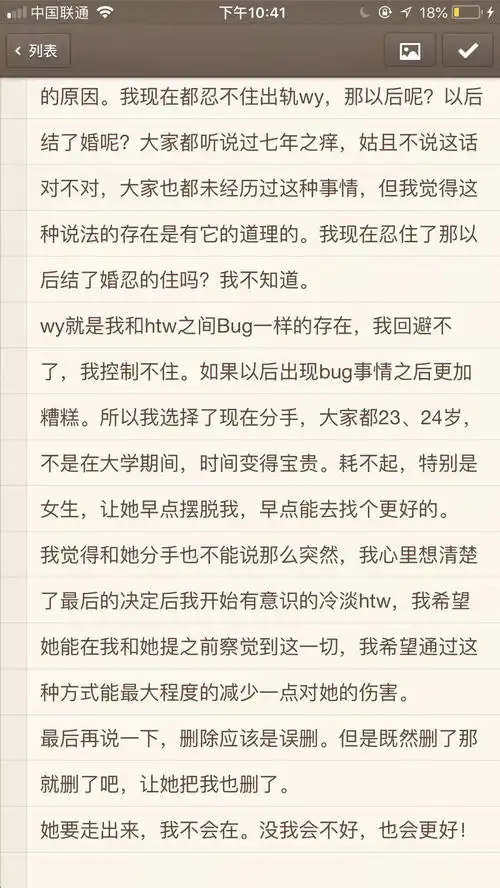 中国联通 下午10:41 18%

列表

的原因。我现在都忍不住出轨wy，那以后呢？以后结了婚呢？大家都听说过七年之痒，姑且不说这话对不对，大家也都未经历过这种事情，但我觉得这种说法的存在是有它的道理的。我现在忍住了那以后结了婚忍的住吗？我不知道。

wy就是我和htw之间Bug一样的存在，我回避不了，我控制不住。如果以后出现bug事情之后更加糟糕。所以我选择了现在分手，大家都23、24岁，不是在大学期间，时间变得宝贵。耗不起，特别是女生，让她早点摆脱我，早点能去找个更好的。

我觉得和她分手也不能说那么突然，我心里想清楚了最后的决定后我开始有意识的冷淡htw，我希望她能在我和她提之前察觉到这一切，我希望通过这种方式能最大程度的减少一点对她的伤害。

最后再说一下，删除应该是误删。但是既然删了那就删了吧，让她把我也删了。

她要走出来，我不会在。没我会不好，也会更好！